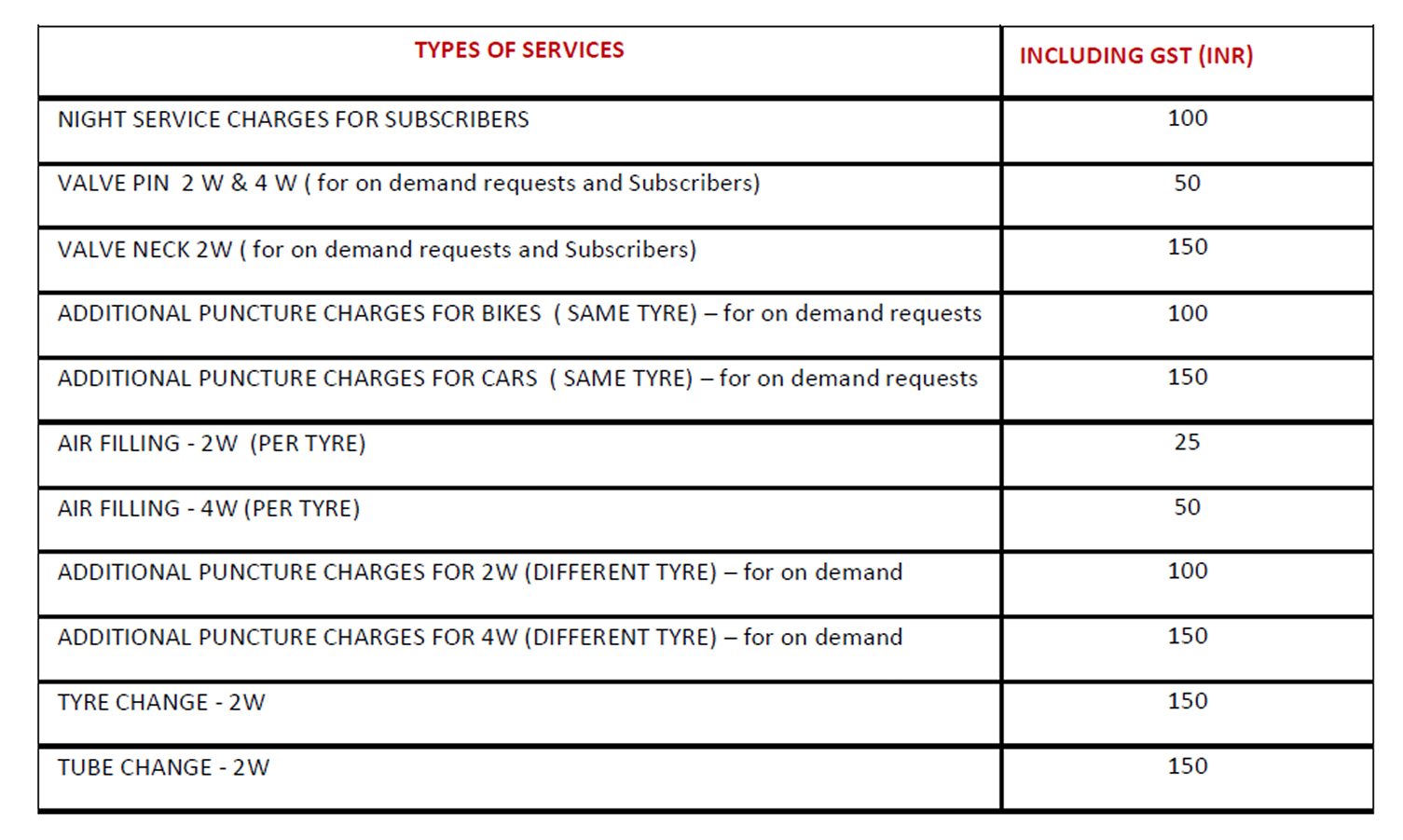 | TYPES OF SERVICES | INCLUDING GST (INR) |
|---|---|
| NIGHT SERVICE CHARGES FOR SUBSCRIBERS | 100 |
| VALVE PIN 2 W & 4 W ( for on demand requests and Subscribers) | 50 |
| VALVE NECK 2W ( for on demand requests and Subscribers) | 150 |
| ADDITIONAL PUNCTURE CHARGES FOR BIKES ( SAME TYRE) – for on demand requests | 100 |
| ADDITIONAL PUNCTURE CHARGES FOR CARS ( SAME TYRE) – for on demand requests | 150 |
| AIR FILLING - 2W (PER TYRE) | 25 |
| AIR FILLING - 4W (PER TYRE) | 50 |
| ADDITIONAL PUNCTURE CHARGES FOR 2W (DIFFERENT TYRE) – for on demand | 100 |
| ADDITIONAL PUNCTURE CHARGES FOR 4W (DIFFERENT TYRE) – for on demand | 150 |
| TYRE CHANGE - 2W | 150 |
| TUBE CHANGE - 2W | 150 |